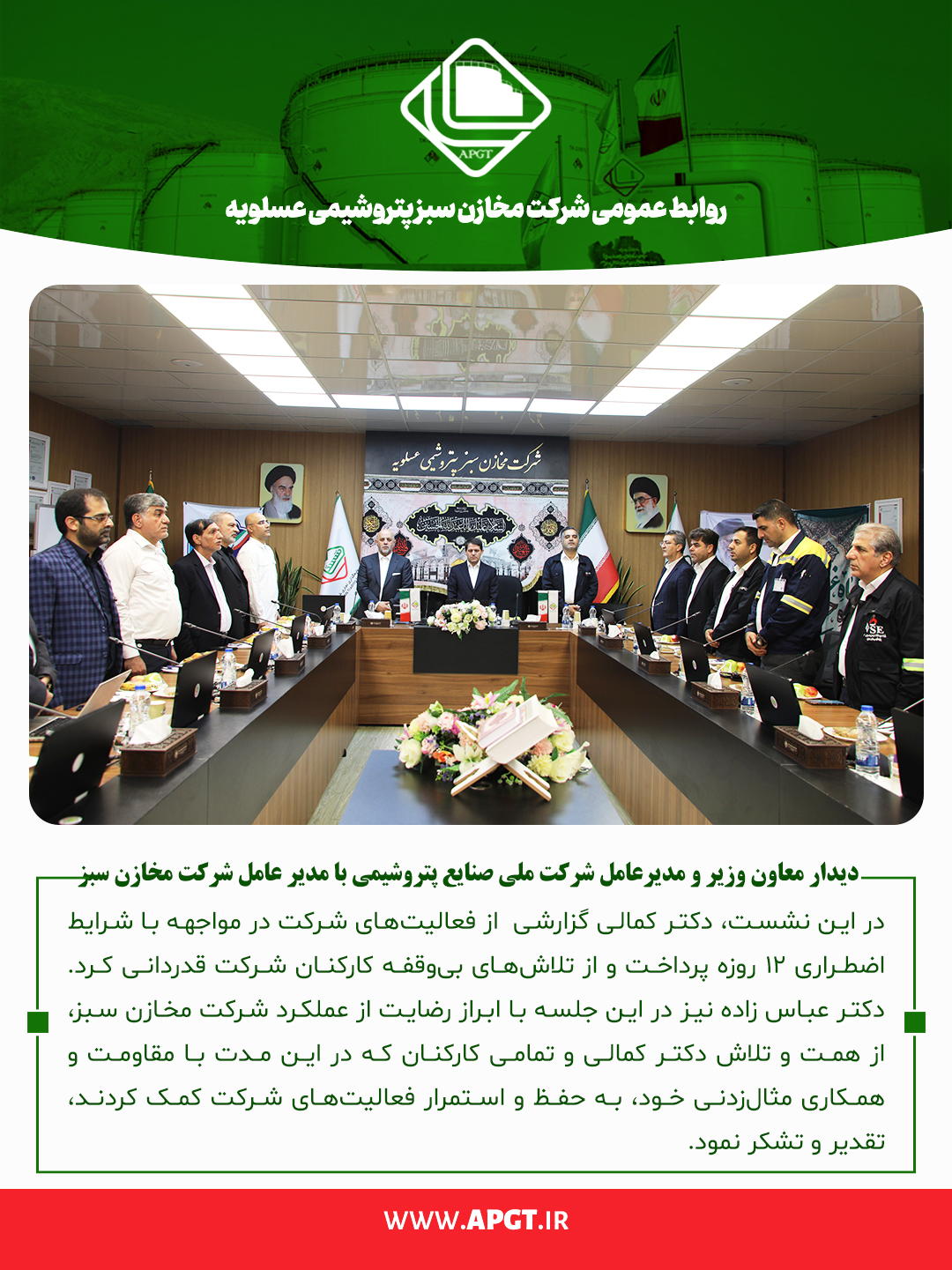 APGT

روابط عمومی شرکت مخازن سبز پتروشیمی عسلویه

شرکت مخازن سبز پتروشیمی عسلویه

دیدار معاون وزیر و مدیرعامل شرکت ملی صنایع پتروشیمی با مدیر عامل شرکت مخازن سبز

در این نشست، دکتر کمالی گزارشی از فعالیت‌های شرکت در مواجهه با شرایط اضطراری ۱۲ روزه پرداخت و از تلاش‌های بی‌وقفه کارکنان شرکت قدردانی کرد. دکتر عباس زاده نیز در این جلسه با ابراز رضایت از عملکرد شرکت مخازن سبز، از همت و تلاش دکتر کمالی و تمامی کارکنان که در این مدت با مقاومت و همکاری مثال‌زدنی خود، به حفظ و استمرار فعالیت‌های شرکت کمک کردند، تقدیر و تشکر نمود.

WWW.APGT.IR